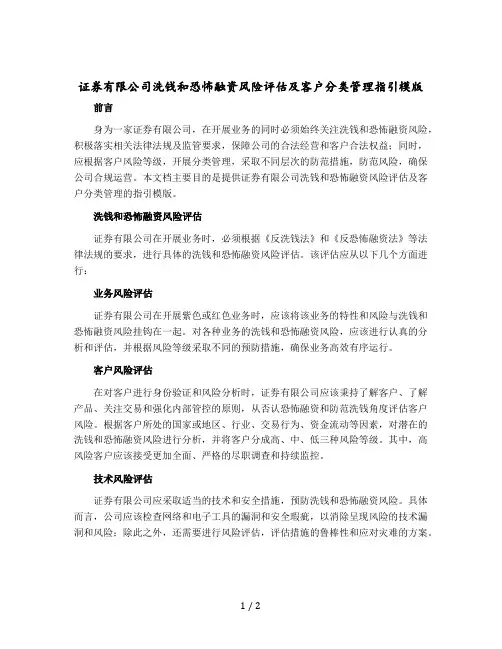 证券有限公司洗钱和恐怖融资风险评估及客户分类管理指引模版

前言

身为一家证券有限公司，在开展业务的同时必须始终关注洗钱和恐怖融资风险，积极落实相关法律法规及监管要求，保障公司的合法经营和客户合法权益；同时，应根据客户风险等级，开展分类管理，采取不同层次的防范措施，防范风险，确保公司合规运营。本文档主要目的是提供证券有限公司洗钱和恐怖融资风险评估及客户分类管理的指引模版。

洗钱和恐怖融资风险评估

证券有限公司在开展业务时，必须根据《反洗钱法》和《反恐怖融资法》等法律法规的要求，进行具体的洗钱和恐怖融资风险评估。该评估应从以下几个方面进行：

业务风险评估

证券有限公司在开展紫色或红色业务时，应该将该业务的特性和风险与洗钱和恐怖融资风险挂钩在一起。对各种业务的洗钱和恐怖融资风险，应该进行认真的分析和评估，并根据风险等级采取不同的预防措施，确保业务高效有序运行。

客户风险评估

在对客户进行身份验证和风险分析时，证券有限公司应该秉持了解客户、了解产品、关注交易和强化内部管控的原则，从否认恐怖融资和防范洗钱角度评估客户风险。根据客户所处的国家或地区、行业、交易行为、资金流动等因素，对潜在的洗钱和恐怖融资风险进行分析，并将客户分成高、中、低三种风险等级。其中，高风险客户应该接受更加全面、严格的尽职调查和持续监控。

技术风险评估

证券有限公司应采取适当的技术和安全措施，预防洗钱和恐怖融资风险。具体而言，公司应该检查网络和电子工具的漏洞和安全瑕疵，以消除呈现风险的技术漏洞和风险；除此之外，还需要进行风险评估，评估措施的鲁棒性和应对灾难的方案。

1 / 2